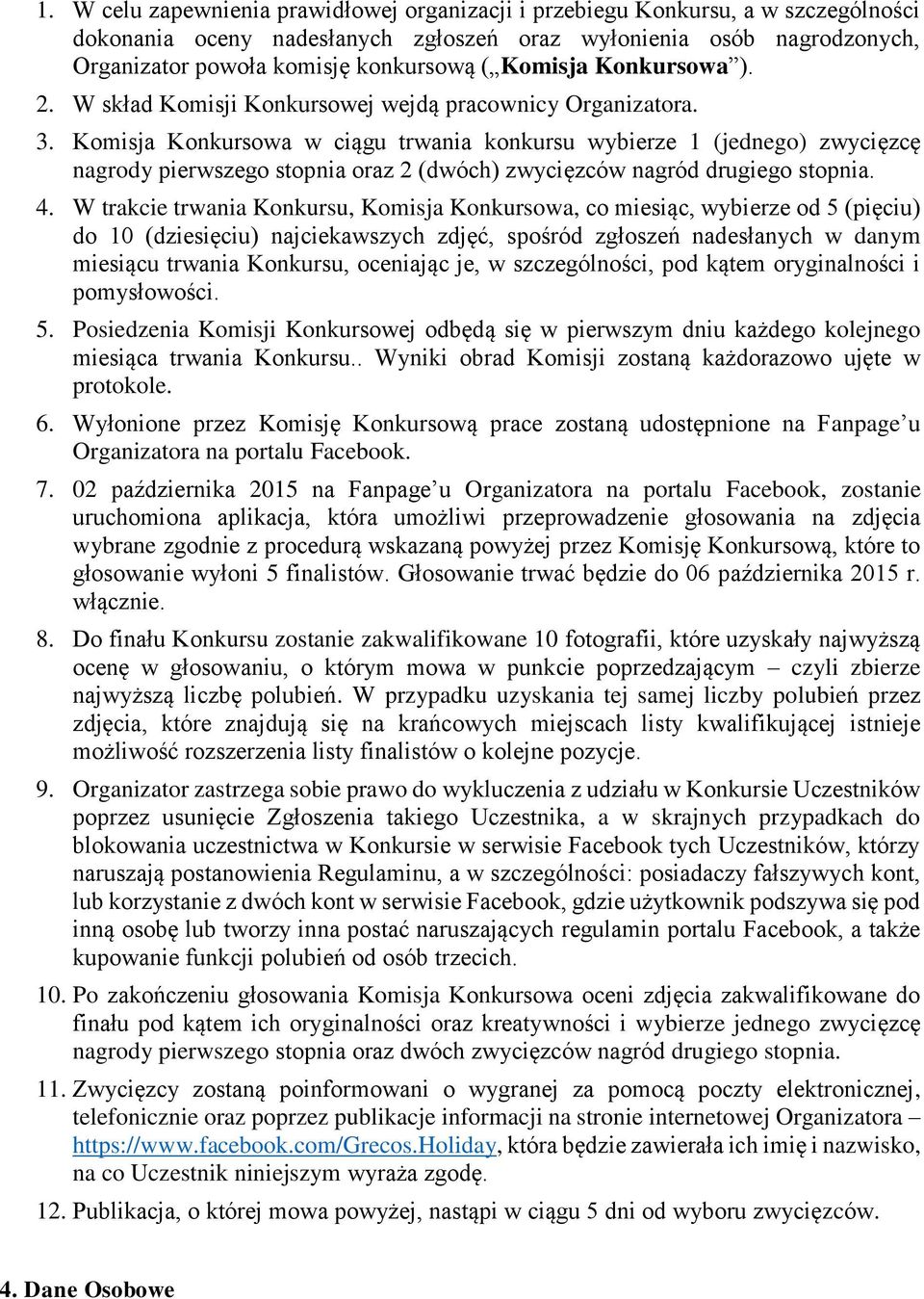 1. W celu zapewnienia prawidłowej organizacji i przebiegu Konkursu, a w szczególności dokonania oceny nadesłanych zgłoszeń oraz wyłonienia osób nagrodzonych, Organizator powoła komisję konkursową („Komisja Konkursowa”).

2. W skład Komisji Konkursowej wejdą pracownicy Organizatora.

3. Komisja Konkursowa w ciągu trwania konkursu wybierze 1 (jednego) zwycięzcę nagrody pierwszego stopnia oraz 2 (dwóch) zwycięzców nagród drugiego stopnia.

4. W trakcie trwania Konkursu, Komisja Konkursowa, co miesiąc, wybierze od 5 (pięciu) do 10 (dziesięciu) najciekawszych zdjęć, spośród zgłoszeń nadesłanych w danym miesiącu trwania Konkursu, oceniając je, w szczególności, pod kątem oryginalności i pomysłowości.

5. Posiedzenia Komisji Konkursowej odbędą się w pierwszym dniu każdego kolejnego miesiąca trwania Konkursu.. Wyniki obrad Komisji zostaną każdorazowo ujęte w protokole.

6. Wyłonione przez Komisję Konkursową prace zostaną udostępnione na Fanpage’u Organizatora na portalu Facebook.

7. 02 października 2015 na Fanpage’u Organizatora na portalu Facebook, zostanie uruchomiona aplikacja, która umożliwi przeprowadzenie głosowania na zdjęcia wybrane zgodnie z procedurą wskazaną powyżej przez Komisję Konkursową, które to głosowanie wyłoni 5 finalistów. Głosowanie trwać będzie do 06 października 2015 r. włącznie.

8. Do finału Konkursu zostanie zakwalifikowane 10 fotografii, które uzyskały najwyższą ocenę w głosowaniu, o którym mowa w punkcie poprzedzającym – czyli zbierze najwyższą liczbę polubień. W przypadku uzyskania tej samej liczby polubień przez zdjęcia, które znajdują się na krańcowych miejscach listy kwalifikującej istnieje możliwość rozszerzenia listy finalistów o kolejne pozycje.

9. Organizator zastrzega sobie prawo do wykluczenia z udziału w Konkursie Uczestników poprzez usunięcie Zgłoszenia takiego Uczestnika, a w skrajnych przypadkach do blokowania uczestnictwa w Konkursie w serwisie Facebook tych Uczestników, którzy naruszają postanowienia Regulaminu, a w szczególności: posiadaczy fałszywych kont, lub korzystanie z dwóch kont w serwisie Facebook, gdzie użytkownik podszywa się pod inną osobę lub tworzy inna postać naruszających regulamin portalu Facebook, a także kupowanie funkcji polubień od osób trzecich.

10. Po zakończeniu głosowania Komisja Konkursowa oceni zdjęcia zakwalifikowane do finału pod kątem ich oryginalności oraz kreatywności i wybierze jednego zwycięzcę nagrody pierwszego stopnia oraz dwóch zwycięzców nagród drugiego stopnia.

11. Zwycięzcy zostaną poinformowani o wygranej za pomocą poczty elektronicznej, telefonicznie oraz poprzez publikacje informacji na stronie internetowej Organizatora – https://www.facebook.com/Grecos.Holiday, która będzie zawierała ich imię i nazwisko, na co Uczestnik niniejszym wyraża zgodę.

12. Publikacja, o której mowa powyżej, nastąpi w ciągu 5 dni od wyboru zwycięzców.

4. Dane Osobowe